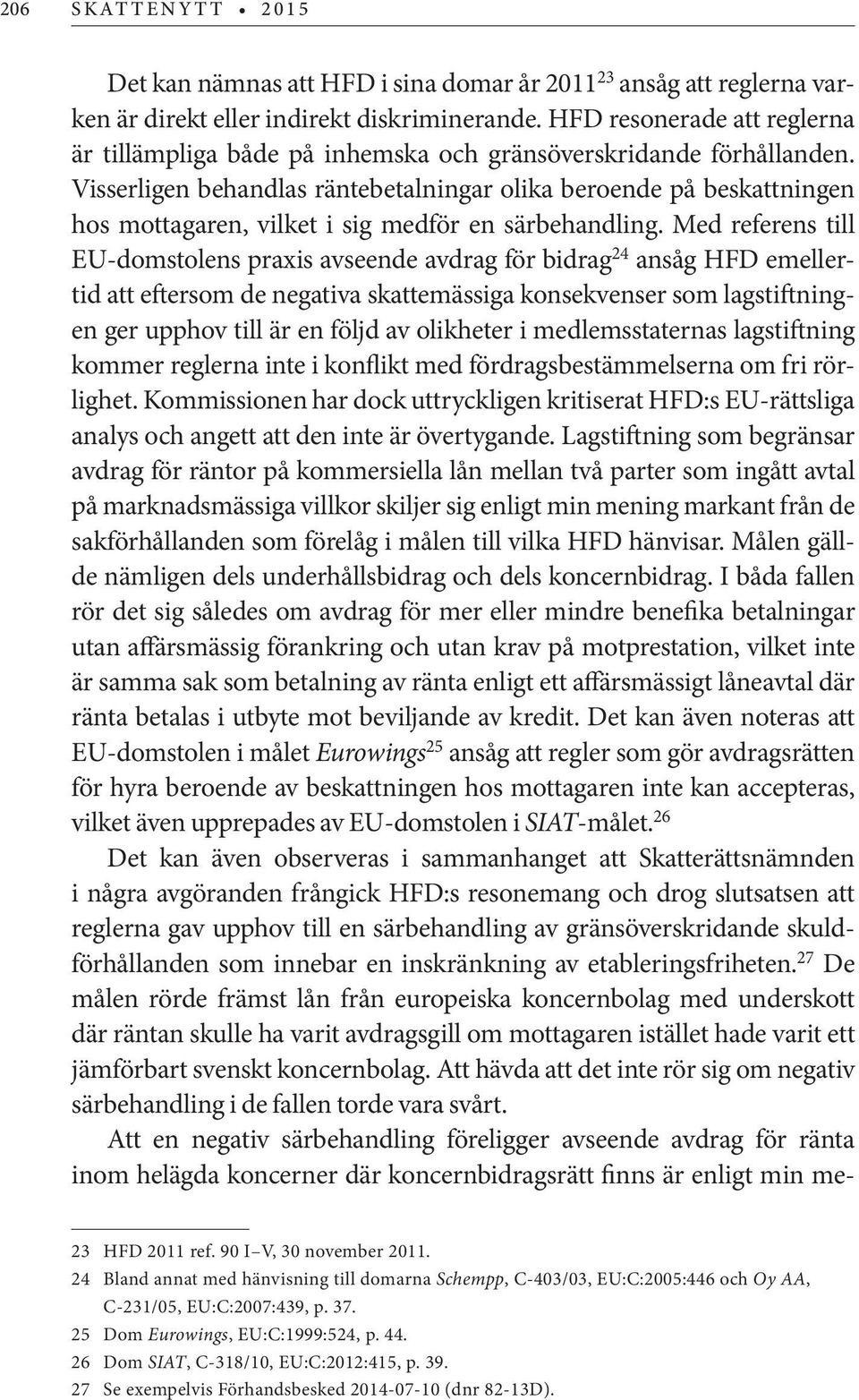 206 SKATTENYTT • 2015

Det kan nämnas att HFD i sina domar år 2011$^{23}$ ansåg att reglerna varken är direkt eller indirekt diskriminerande. HFD resonerade att reglerna är tillämpliga både på inhemska och gränsöverskridande förhållanden. Visserligen behandlas räntebetalningar olika beroende på beskattningen hos mottagaren, vilket i sig medför en särbehandling. Med referens till EU-domstolens praxis avseende avdrag för bidrag$^{24}$ ansåg HFD emellertid att eftersom de negativa skattemässiga konsekvenser som lagstiftningen ger upphov till är en följd av olikheter i medlemsstaternas lagstiftning kommer reglerna inte i konflikt med fördragsbestämmelserna om fri rörlighet. Kommissionen har dock uttryckligen kritiserat HFD:s EU-rättsliga analys och angett att den inte är övertygande. Lagstiftning som begränsar avdrag för räntor på kommersiella lån mellan två parter som ingått avtal på marknadsmässiga villkor skiljer sig enligt min mening markant från de sakförhållanden som förelåg i målen till vilka HFD hänvisar. Målen gällde nämligen dels underhållsbidrag och dels koncernbidrag. I båda fallen rör det sig således om avdrag för mer eller mindre benefika betalningar utan affärsmässig förankring och utan krav på motprestation, vilket inte är samma sak som betalning av ränta enligt ett affärsmässigt låneavtal där ränta betalas i utbyte mot beviljande av kredit. Det kan även noteras att EU-domstolen i målet Eurowings$^{25}$ ansåg att regler som gör avdragsrätten för hyra beroende av beskattningen hos mottagaren inte kan accepteras, vilket även upprepades av EU-domstolen i SIAT-målet.$^{26}$

Det kan även observeras i sammanhanget att Skatterättsnämnden i några avgöranden frångick HFD:s resonemang och drog slutsatsen att reglerna gav upphov till en särbehandling av gränsöverskridande skuldförhållanden som innebar en inskränkning av etableringsfriheten.$^{27}$ De målen rörde främst lån från europeiska koncernbolag med underskott där räntan skulle ha varit avdragsgill om mottagaren istället hade varit ett jämförbart svenskt koncernbolag. Att hävda att det inte rör sig om negativ särbehandling i de fallen torde vara svårt.

Att en negativ särbehandling föreligger avseende avdrag för ränta inom helägda koncerner där koncernbidragsrätt finns är enligt min me-

23 HFD 2011 ref. 90 I–V, 30 november 2011.
24 Bland annat med hänvisning till domarna Schempp, C-403/03, EU:C:2005:446 och Oy AA, C-231/05, EU:C:2007:439, p. 37.
25 Dom Eurowings, EU:C:1999:524, p. 44.
26 Dom SIAT, C-318/10, EU:C:2012:415, p. 39.
27 Se exempelvis Förhandsbesked 2014-07-10 (dnr 82-13D).